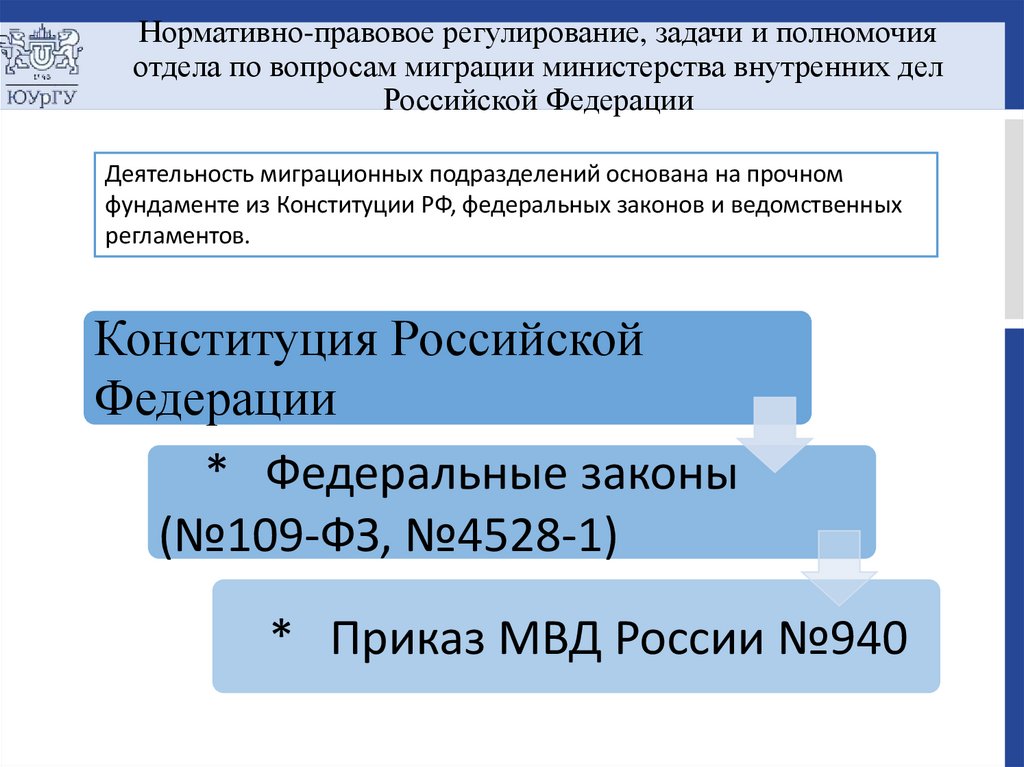 1943
ЮУрГУ

Нормативно-правовое регулирование, задачи и полномочия отдела по вопросам миграции министерства внутренних дел Российской Федерации

Деятельность миграционных подразделений основана на прочном фундаменте из Конституции РФ, федеральных законов и ведомственных регламентов.

Конституция Российской Федерации

* Федеральные законы (№109-ФЗ, №4528-1)

* Приказ МВД России №940